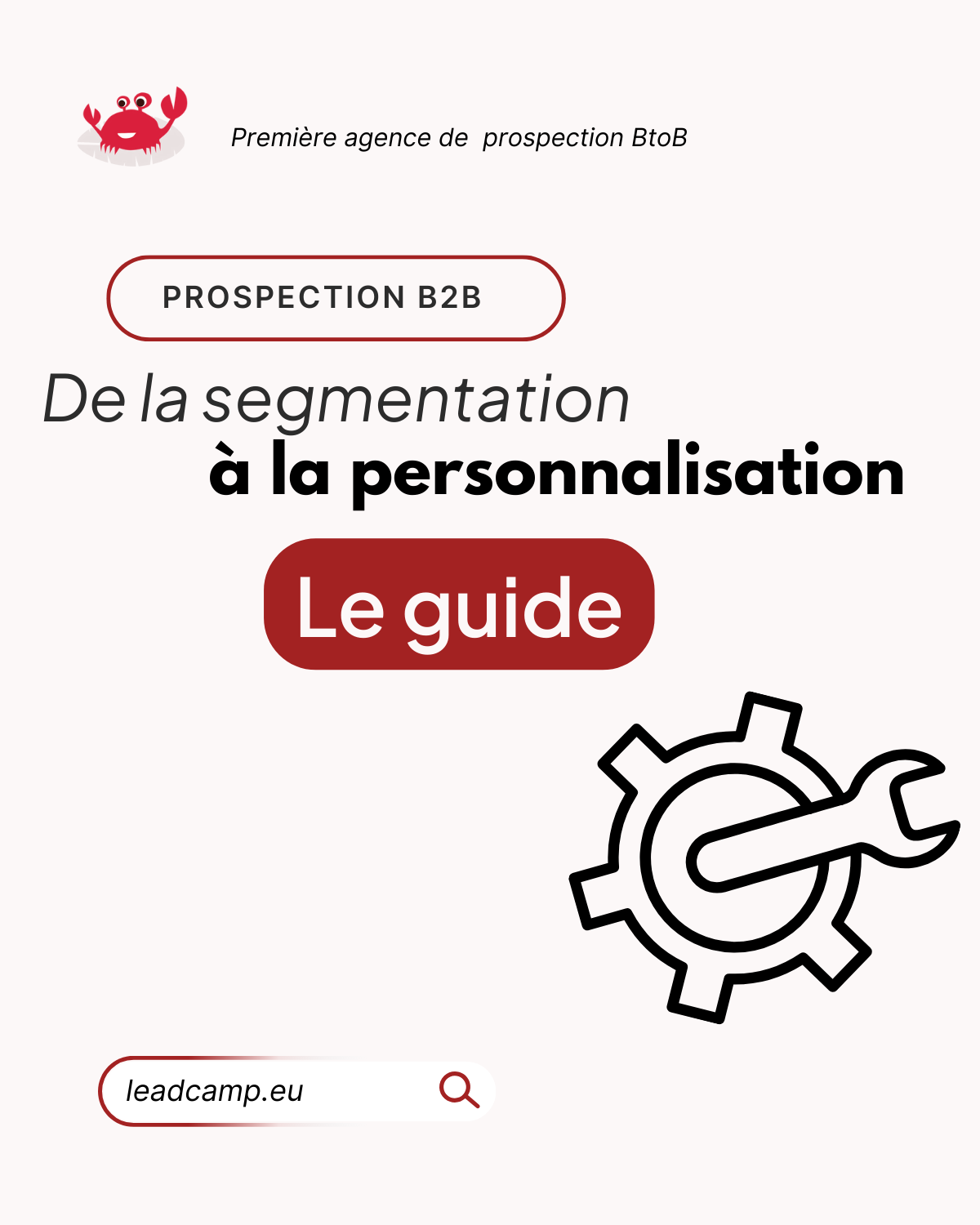 Première agence de  prospection BtoB

PROSPECTION B2B

De la segmentation
à la personnalisation

Le guide

leadcamp.eu